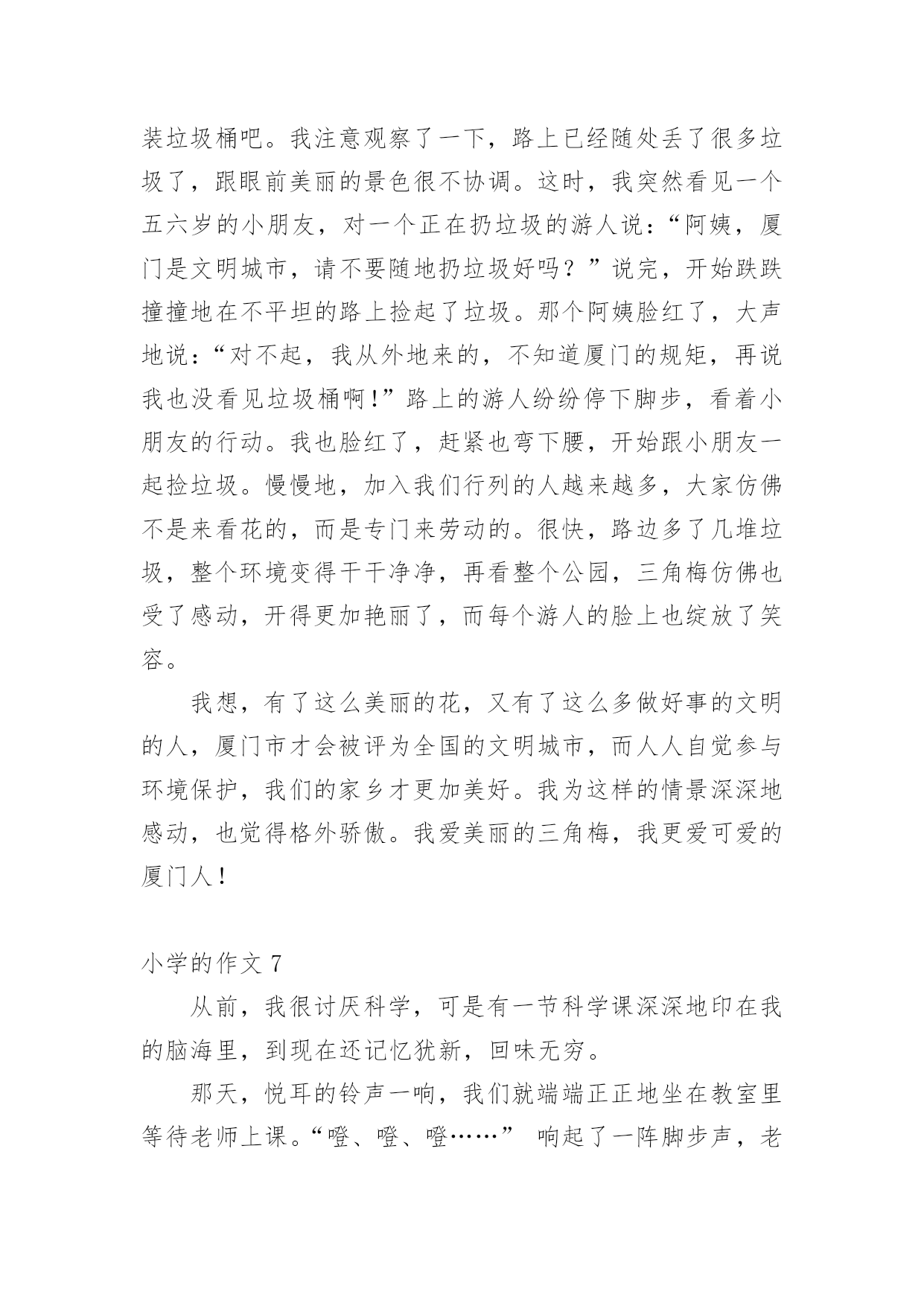 装垃圾桶吧。我注意观察了一下，路上已经随处丢了很多垃圾了，跟眼前美丽的景色很不协调。这时，我突然看见一个五六岁的小朋友，对一个正在扔垃圾的游人说：“阿姨，厦门是文明城市，请不要随地扔垃圾好吗？”说完，开始跌跌撞撞地在不平坦的路上捡起了垃圾。那个阿姨脸红了，大声地说：“对不起，我从外地来的，不知道厦门的规矩，再说我也没看见垃圾桶啊!”路上的游人纷纷停下脚步，看着小朋友的行动。我也脸红了，赶紧也弯下腰，开始跟小朋友一起捡垃圾。慢慢地，加入我们行列的人越来越多，大家仿佛不是来看花的，而是专门来劳动的。很快，路边多了几堆垃圾，整个环境变得干干净净，再看整个公园，三角梅仿佛也受了感动，开得更加艳丽了，而每个游人的脸上也绽放了笑容。

我想，有了这么美丽的花，又有了这么多做好事的文明的人，厦门市才会被评为全国的文明城市，而人人自觉参与环境保护，我们的家乡才更加美好。我为这样的情景深深地感动，也觉得格外骄傲。我爱美丽的三角梅，我更爱可爱的厦门人!

小学的作文 7

从前，我很讨厌科学，可是有一节科学课深深地印在我的脑海里，到现在还记忆犹新，回味无穷。

那天，悦耳的铃声一响，我们就端端正正地坐在教室里等待老师上课。“噔、噔、噔……” 响起了一阵脚步声，老